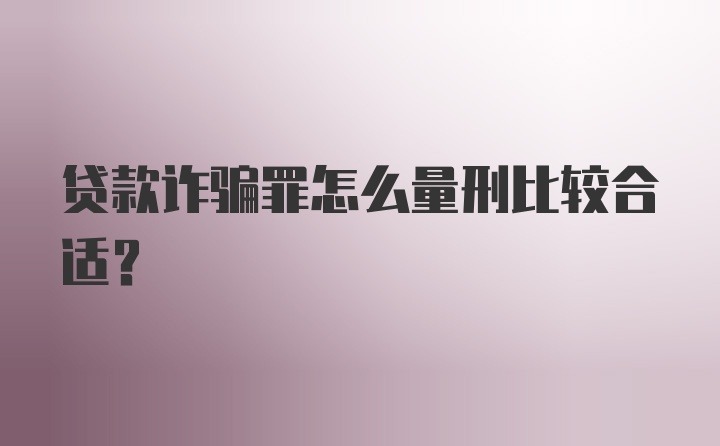 贷款诈骗罪怎么量刑比较合适？